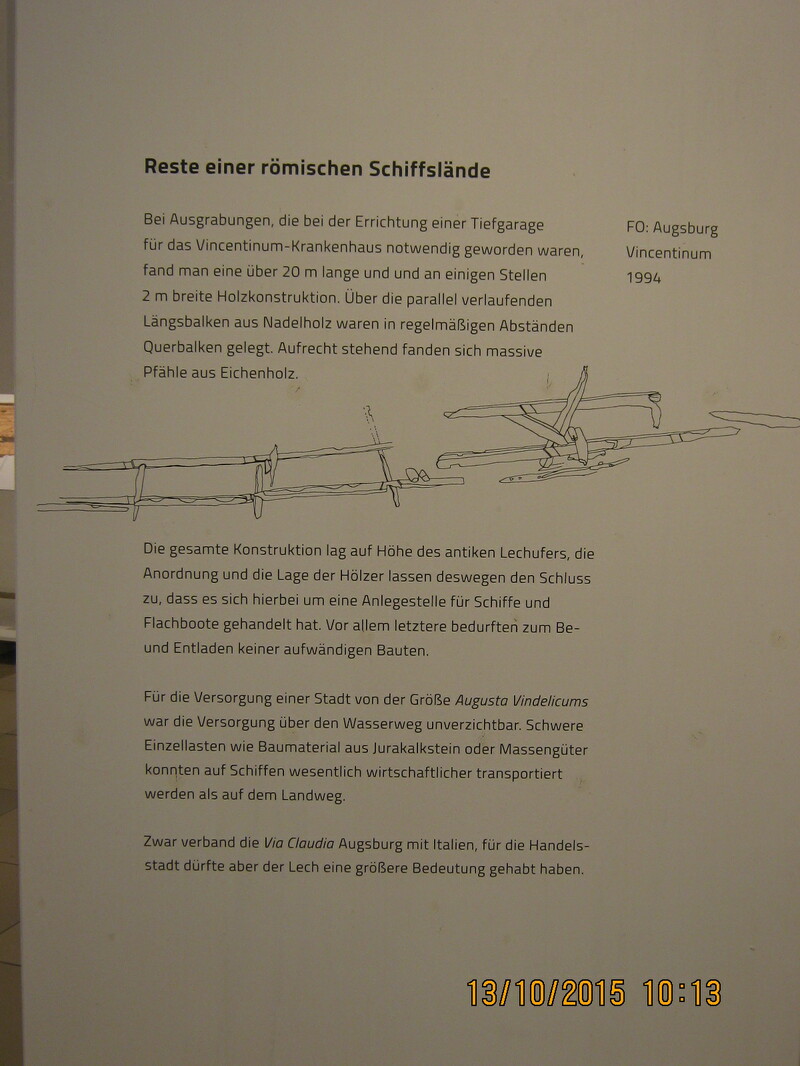 Reste einer römischen Schiffslände

Bei Ausgrabungen, die bei der Errichtung einer Tiefgarage für das Vincentinum-Krankenhaus notwendig geworden waren, fand man eine über 20 m lange und und an einigen Stellen 2 m breite Holzkonstruktion. Über die parallel verlaufenden Längsbalken aus Nadelholz waren in regelmäßigen Abständen Querbalken gelegt. Aufrecht stehend fanden sich massive Pfähle aus Eichenholz.

FO: Augsburg
Vincentinum
1994

Die gesamte Konstruktion lag auf Höhe des antiken Lechufers, die Anordnung und die Lage der Hölzer lassen deswegen den Schluss zu, dass es sich hierbei um eine Anlegestelle für Schiffe und Flachboote gehandelt hat. Vor allem letztere bedurften zum Be- und Entladen keiner aufwändigen Bauten.

Für die Versorgung einer Stadt von der Größe Augusta Vindelicums war die Versorgung über den Wasserweg unverzichtbar. Schwere Einzellasten wie Baumaterial aus Jurakalkstein oder Massengüter konnten auf Schiffen wesentlich wirtschaftlicher transportiert werden als auf dem Landweg.

Zwar verband die Via Claudia Augsburg mit Italien, für die Handelsstadt dürfte aber der Lech eine größere Bedeutung gehabt haben.

13/10/2015 10:13